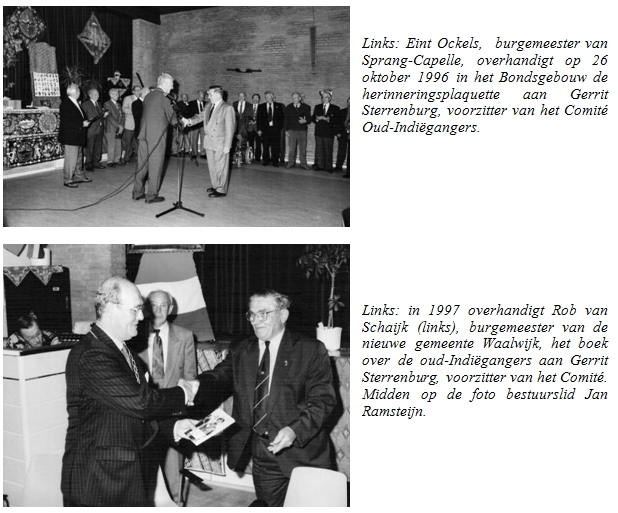 Links: Eint Ockels, burgemeester van Sprang-Capelle, overhandigt op 26 oktober 1996 in het Bondsgebouw de herinneringsplaquette aan Gerrit Sterrenburg, voorzitter van het Comité Oud-Indiëgangers.

Links: in 1997 overhandigt Rob van Schaijk (links), burgemeester van de nieuwe gemeente Waalwijk, het boek over de oud-Indiëgangers aan Gerrit Sterrenburg, voorzitter van het Comité. Midden op de foto bestuurslid Jan Ramsteijn.